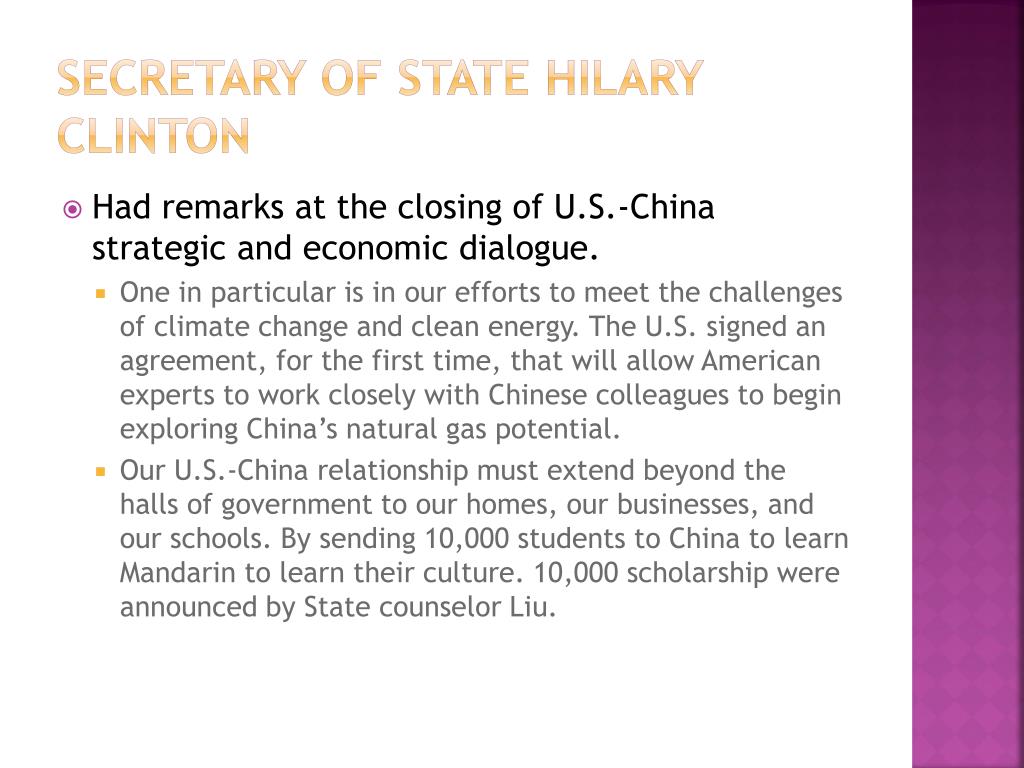 SECRETARY OF STATE HILARY CLINTON

Had remarks at the closing of U.S.-China strategic and economic dialogue.

One in particular is in our efforts to meet the challenges of climate change and clean energy. The U.S. signed an agreement, for the first time, that will allow American experts to work closely with Chinese colleagues to begin exploring China's natural gas potential.

Our U.S.-China relationship must extend beyond the halls of government to our homes, our businesses, and our schools. By sending 10,000 students to China to learn Mandarin to learn their culture. 10,000 scholarship were announced by State counselor Liu.